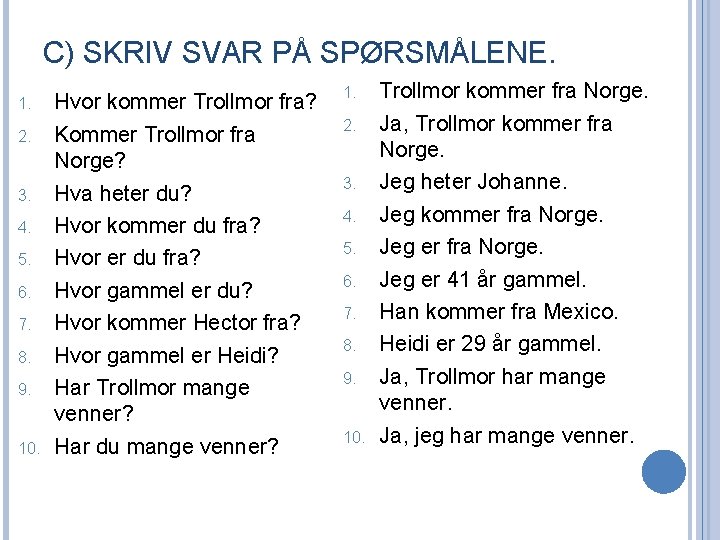 C) SKRIV SVAR PÅ SPØRSMÅLENE.

1. Hvor kommer Trollmor fra?
2. Kommer Trollmor fra Norge?
3. Hva heter du?
4. Hvor kommer du fra?
5. Hvor er du fra?
6. Hvor gammel er du?
7. Hvor kommer Hector fra?
8. Hvor gammel er Heidi?
9. Har Trollmor mange venner?
10. Har du mange venner?

1. Trollmor kommer fra Norge.
2. Ja, Trollmor kommer fra Norge.
3. Jeg heter Johanne.
4. Jeg kommer fra Norge.
5. Jeg er fra Norge.
6. Jeg er 41 år gammel.
7. Han kommer fra Mexico.
8. Heidi er 29 år gammel.
9. Ja, Trollmor har mange venner.
10. Ja, jeg har mange venner.